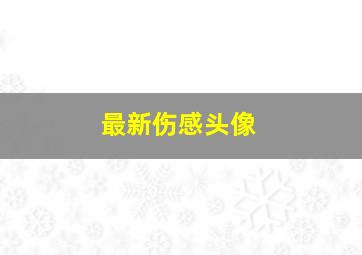 最新伤感头像